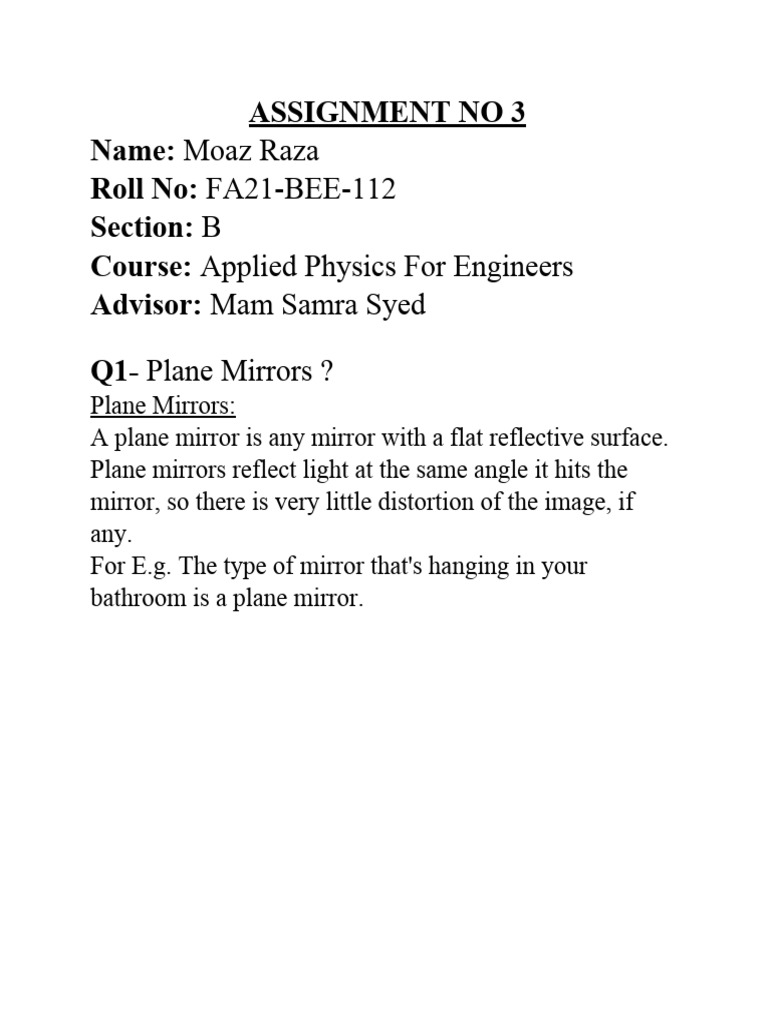 ASSIGNMENT NO 3
Name: Moaz Raza
Roll No: FA21-BEE-112
Section: B
Course: Applied Physics For Engineers
Advisor: Mam Samra Syed

Q1- Plane Mirrors ?
Plane Mirrors:
A plane mirror is any mirror with a flat reflective surface. Plane mirrors reflect light at the same angle it hits the mirror, so there is very little distortion of the image, if any.
For E.g. The type of mirror that's hanging in your bathroom is a plane mirror.